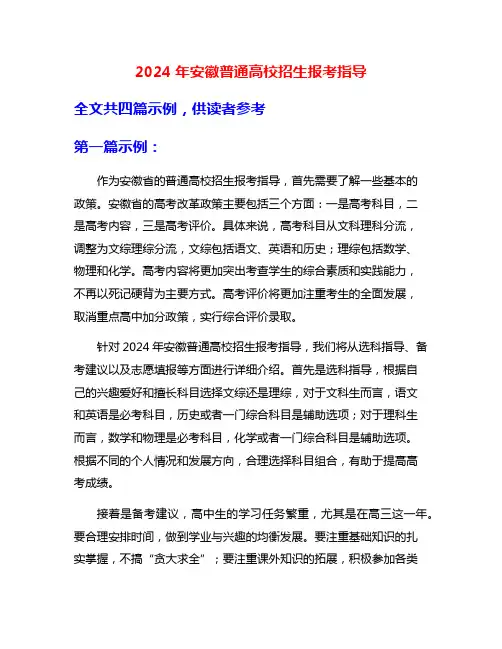 2024 年安徽普通高校招生报考指导

全文共四篇示例，供读者参考

第一篇示例：

作为安徽省的普通高校招生报考指导，首先需要了解一些基本的政策。安徽省的高考改革政策主要包括三个方面：一是高考科目，二是高考内容，三是高考评价。具体来说，高考科目从文科理科分流，调整为文综理综分流，文综包括语文、英语和历史；理综包括数学、物理和化学。高考内容将更加突出考查学生的综合素质和实践能力，不再以死记硬背为主要方式。高考评价将更加注重考生的全面发展，取消重点高中加分政策，实行综合评价录取。

针对 2024 年安徽普通高校招生报考指导，我们将从选科指导、备考建议以及志愿填报等方面进行详细介绍。首先是选科指导，根据自己的兴趣爱好和擅长科目选择文综还是理综，对于文科生而言，语文和英语是必考科目，历史或者一门综合科目是辅助选项；对于理科生而言，数学和物理是必考科目，化学或者一门综合科目是辅助选项。根据不同的个人情况和发展方向，合理选择科目组合，有助于提高高考成绩。

接着是备考建议，高中生的学习任务繁重，尤其是在高三这一年。要合理安排时间，做到学业与兴趣的均衡发展。要注重基础知识的扎实掌握，不搞“贪大求全”；要注重课外知识的拓展，积极参加各类